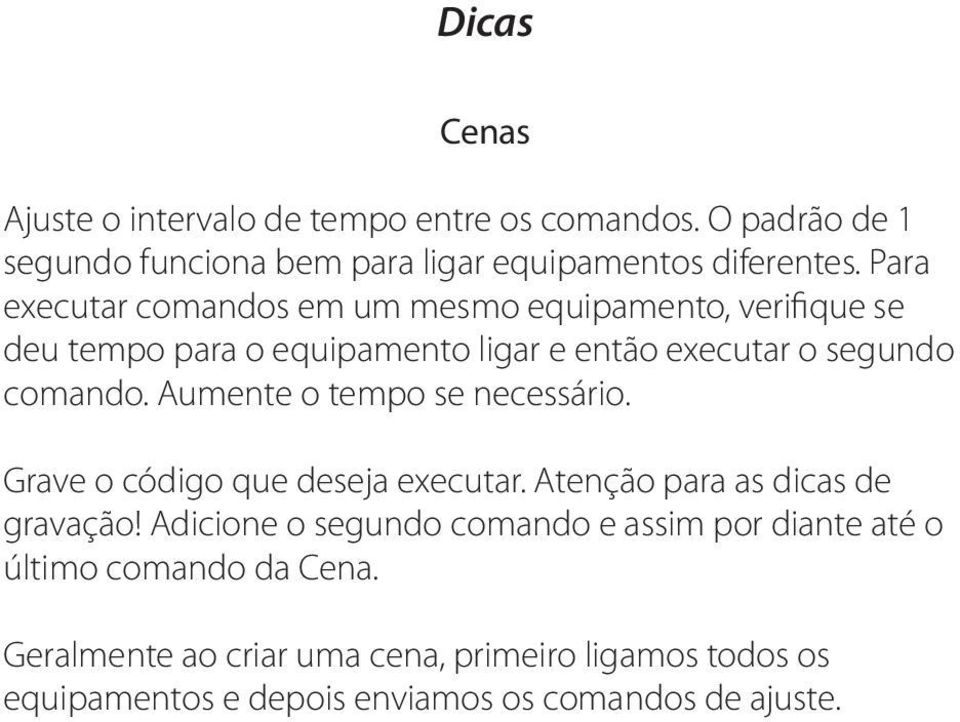 Dicas

Cenas

Ajuste o intervalo de tempo entre os comandos. O padrão de 1 segundo funciona bem para ligar equipamentos diferentes. Para executar comandos em um mesmo equipamento, verifique se deu tempo para o equipamento ligar e então executar o segundo comando. Aumente o tempo se necessário.

Grave o código que deseja executar. Atenção para as dicas de gravação! Adicione o segundo comando e assim por diante até o último comando da Cena.

Geralmente ao criar uma cena, primeiro ligamos todos os equipamentos e depois enviamos os comandos de ajuste.